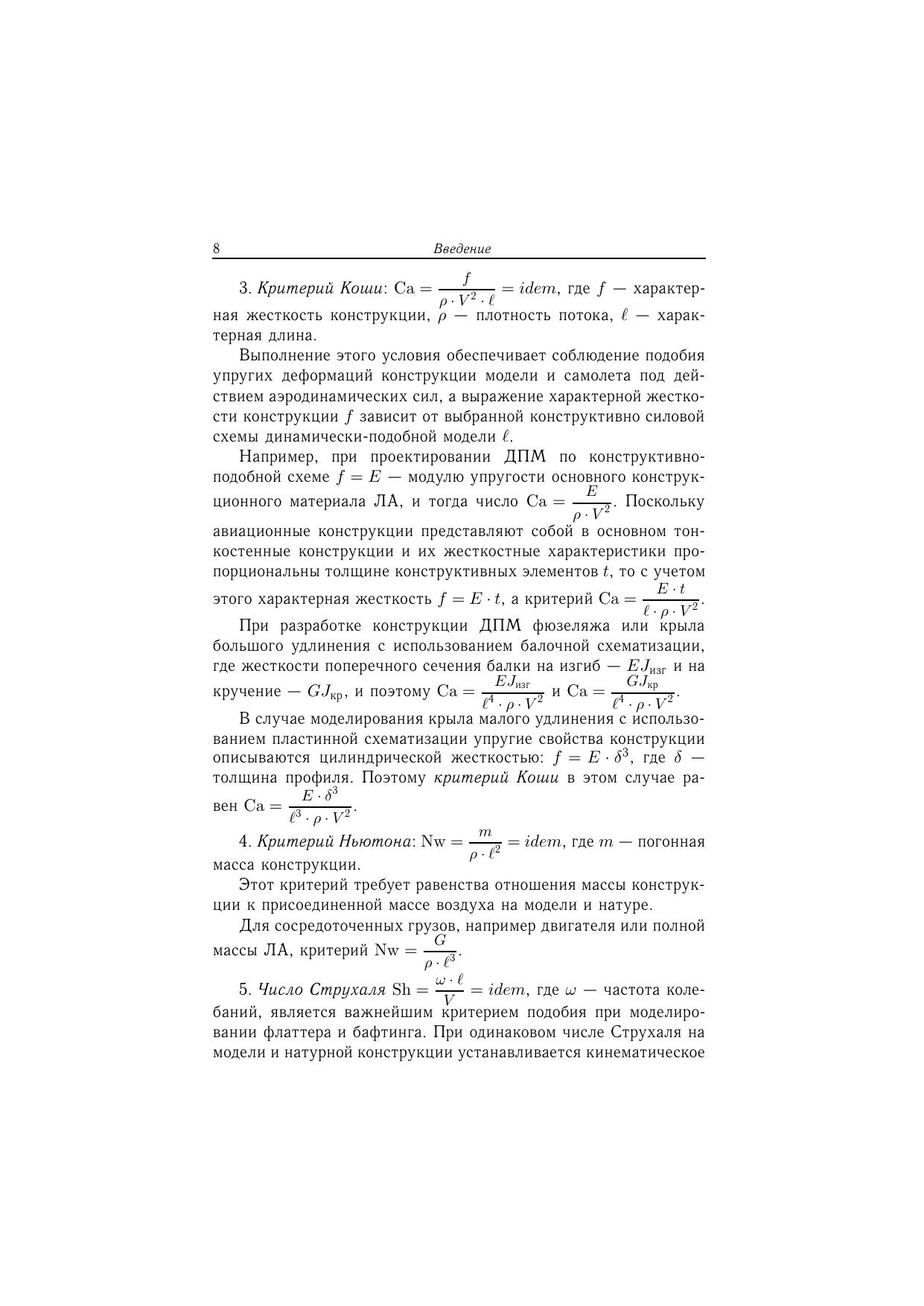 8 Введение

3. Критерий Коши: $\mathrm{Ca} = \frac{f}{\rho \cdot V^2 \cdot \ell} = idem$, где $f$ — характерная жесткость конструкции, $\rho$ — плотность потока, $\ell$ — характерная длина.

Выполнение этого условия обеспечивает соблюдение подобия упругих деформаций конструкции модели и самолета под действием аэродинамических сил, а выражение характерной жесткости конструкции $f$ зависит от выбранной конструктивно силовой схемы динамически-подобной модели $\ell$.

Например, при проектировании ДПМ по конструктивно-подобной схеме $f = E$ — модулю упругости основного конструкционного материала ЛА, и тогда число $\mathrm{Ca} = \frac{E}{\rho \cdot V^2}$. Поскольку авиационные конструкции представляют собой в основном тонкостенные конструкции и их жесткостные характеристики пропорциональны толщине конструктивных элементов $t$, то с учетом этого характерная жесткость $f = E \cdot t$, а критерий $\mathrm{Ca} = \frac{E \cdot t}{\ell \cdot \rho \cdot V^2}$.

При разработке конструкции ДПМ фюзеляжа или крыла большого удлинения с использованием балочной схематизации, где жесткости поперечного сечения балки на изгиб — $EJ_{\text{изг}}$ и на кручение — $GJ_{\text{кр}}$, и поэтому $\mathrm{Ca} = \frac{EJ_{\text{изг}}}{\ell^4 \cdot \rho \cdot V^2}$ и $\mathrm{Ca} = \frac{GJ_{\text{кр}}}{\ell^4 \cdot \rho \cdot V^2}$.

В случае моделирования крыла малого удлинения с использованием пластинной схематизации упругие свойства конструкции описываются цилиндрической жесткостью: $f = E \cdot \delta^3$, где $\delta$ — толщина профиля. Поэтому критерий Коши в этом случае равен $\mathrm{Ca} = \frac{E \cdot \delta^3}{\ell^3 \cdot \rho \cdot V^2}$.

4. Критерий Ньютона: $\mathrm{Nw} = \frac{m}{\rho \cdot \ell^2} = idem$, где $m$ — погонная масса конструкции.

Этот критерий требует равенства отношения массы конструкции к присоединенной массе воздуха на модели и натуре.

Для сосредоточенных грузов, например двигателя или полной массы ЛА, критерий $\mathrm{Nw} = \frac{G}{\rho \cdot \ell^3}$.

5. Число Струхаля $\mathrm{Sh} = \frac{\omega \cdot \ell}{V} = idem$, где $\omega$ — частота колебаний, является важнейшим критерием подобия при моделировании флаттера и бафтинга. При одинаковом числе Струхаля на модели и натурной конструкции устанавливается кинематическое